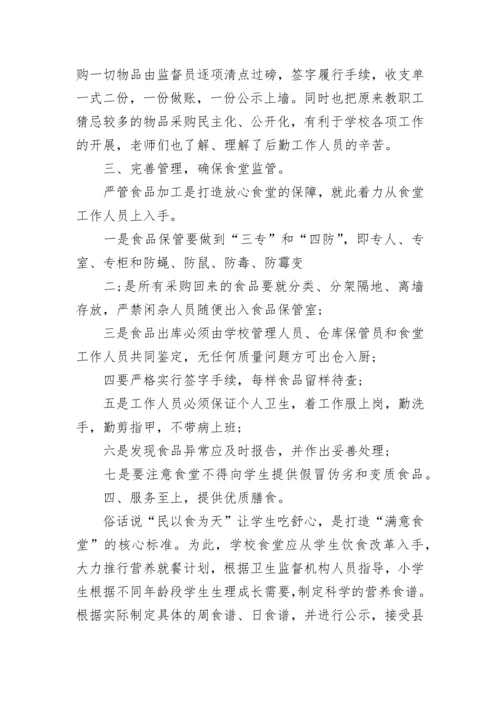 购一切物品由监督员逐项清点过磅，签字履行手续，收支单一式二份，一份做账，一份公示上墙。同时也把原来教职工猜忌较多的物品采购民主化、公开化，有利于学校各项工作的开展，老师们也了解、理解了后勤工作人员的辛苦。

三、完善管理，确保食堂监管。

严管食品加工是打造放心食堂的保障，就此着力从食堂工作人员上入手。

一是食品保管要做到“三专”和“四防”，即专人、专室、专柜和防蝇、防鼠、防毒、防霉变

二;是所有采购回来的食品要就分类、分架隔地、离墙存放，严禁闲杂人员随便出入食品保管室;

三是食品出库必须由学校管理人员、仓库保管员和食堂工作人员共同鉴定，无任何质量问题方可出仓入厨;

四要严格实行签字手续，每样食品留样待查;

五是工作人员必须保证个人卫生，着工作服上岗，勤洗手，勤剪指甲，不带病上班;

六是发现食品异常应及时报告，并作出妥善处理;

七是要注意食堂不得向学生提供假冒伪劣和变质食品。

四、服务至上，提供优质膳食。

俗话说“民以食为天”让学生吃舒心，是打造“满意食堂”的核心标准。为此，学校食堂应从学生饮食改革入手，大力推行营养就餐计划，根据卫生监督机构人员指导，小学生根据不同年龄段学生生理成长需要,制定科学的营养食谱。根据实际制定具体的周食谱、日食谱，并进行公示，接受县